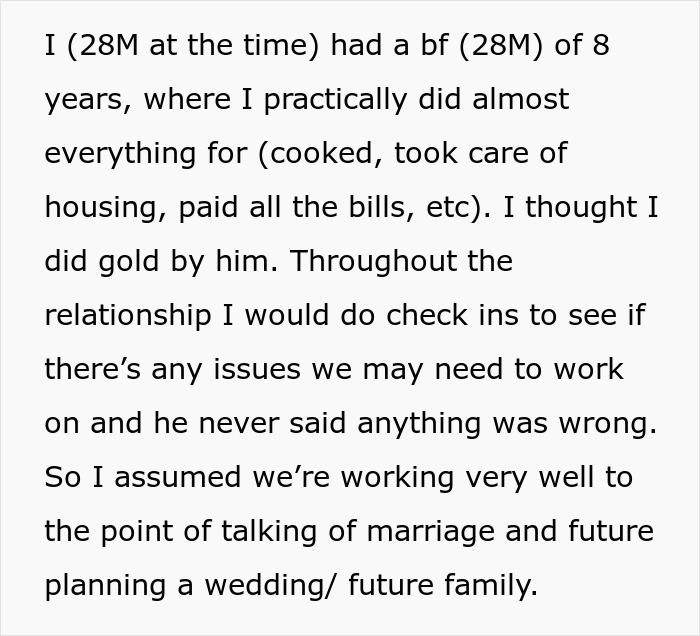 I (28M at the time) had a bf (28M) of 8 years, where I practically did almost everything for (cooked, took care of housing, paid all the bills, etc). I thought I did gold by him. Throughout the relationship I would do check ins to see if there’s any issues we may need to work on and he never said anything was wrong. So I assumed we’re working very well to the point of talking of marriage and future planning a wedding/ future family.